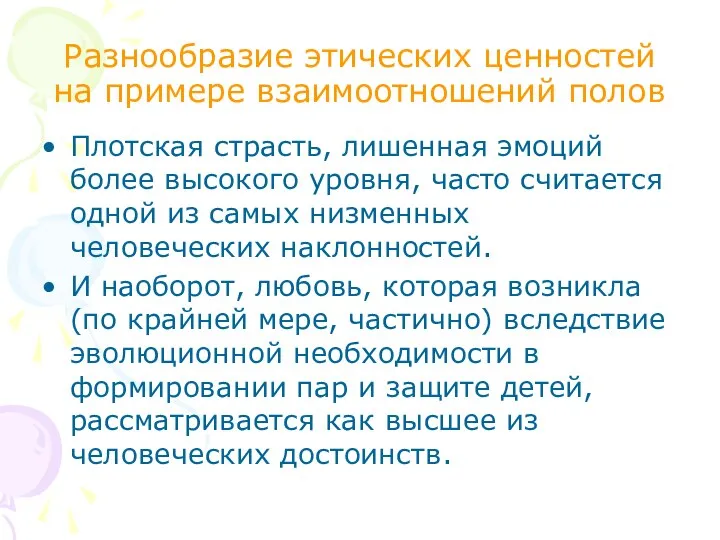 Разнообразие этических ценностей на примере взаимоотношений полов

• Плотская страсть, лишенная эмоций более высокого уровня, часто считается одной из самых низменных человеческих наклонностей.

• И наоборот, любовь, которая возникла (по крайней мере, частично) вследствие эволюционной необходимости в формировании пар и защите детей, рассматривается как высшее из человеческих достоинств.